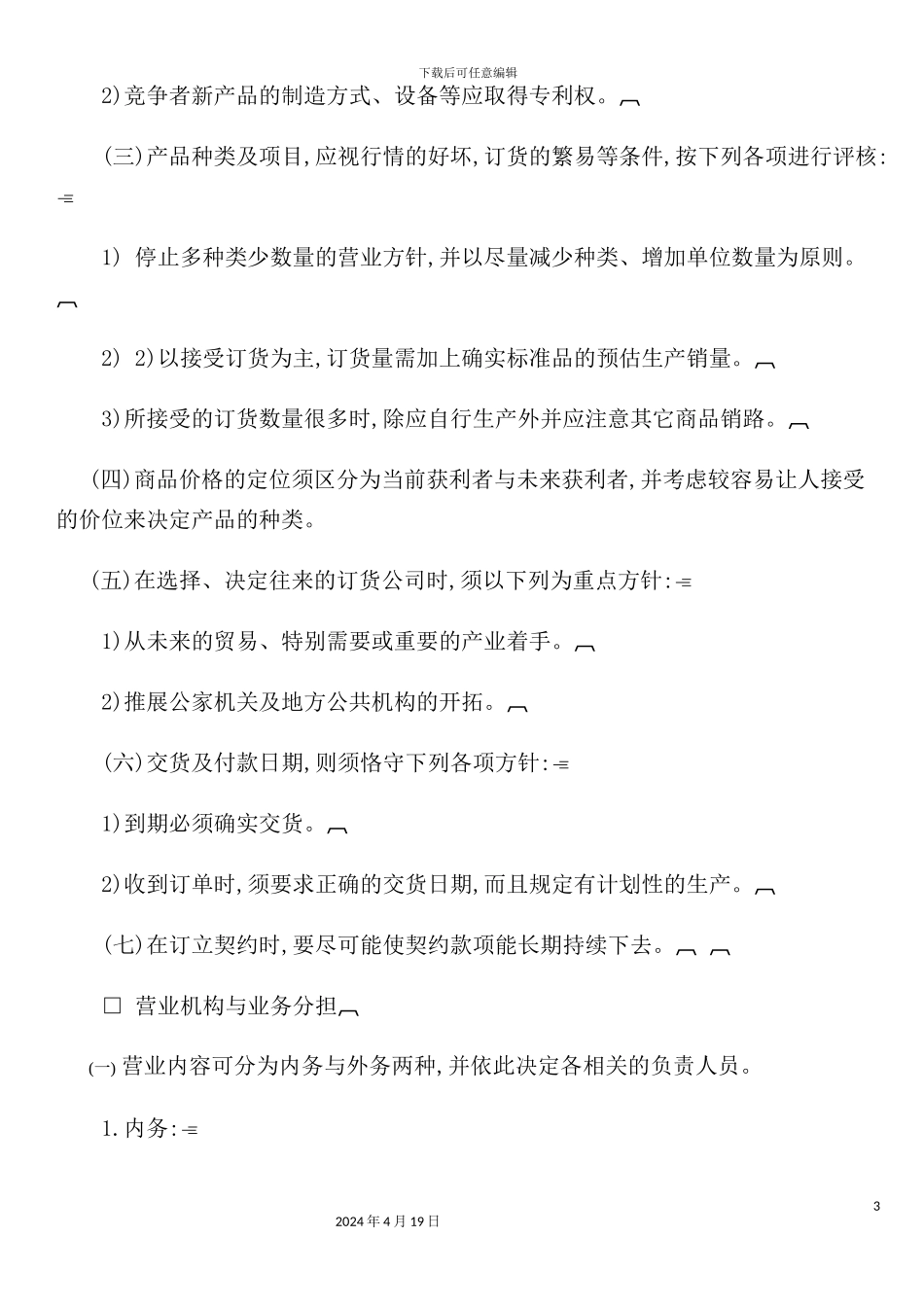 下载后可任意编辑

2)竞争者新产品的制造方式、设备等应取得专利权。

(三)产品种类及项目,应视行情的好坏,订货的繁易等条件,按下列各项进行评核:

1) 停止多种类少数量的营业方针,并以尽量减少种类、增加单位数量为原则。

2) 2)以接受订货为主,订货量需加上确实标准品的预估生产销量。

3)所接受的订货数量很多时,除应自行生产外并应注意其它商品销路。

(四)商品价格的定位须区分为当前获利者与未来获利者,并考虑较容易让人接受的价位来决定产品的种类。

(五)在选择、决定往来的订货公司时,须以下列为重点方针:

1)从未来的贸易、特别需要或重要的产业着手。

2)推展公家机关及地方公共机构的开拓。

(六)交货及付款日期,则须恪守下列各项方针:

1)到期必须确实交货。

2)收到订单时,须要求正确的交货日期,而且规定有计划性的生产。

(七)在订立契约时,要尽可能使契约款项能长期持续下去。

□ 营业机构与业务分担

(一) 营业内容可分为内务与外务两种,并依此决定各相关的负责人员。

1.内务:

3

2024年4月19日